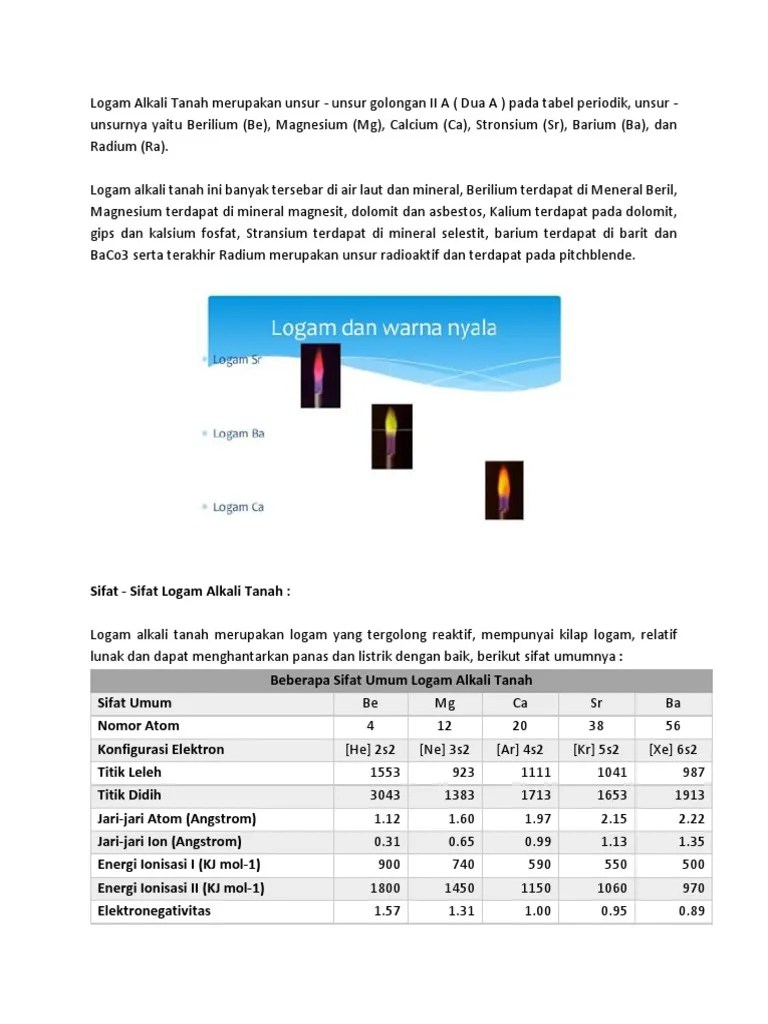 Logam Alkali Tanah merupakan unsur - unsur golongan II A ( Dua A ) pada tabel periodik, unsur - unsurnya yaitu Berilium (Be), Magnesium (Mg), Calcium (Ca), Stronsium (Sr), Barium (Ba), dan Radium (Ra).

Logam alkali tanah ini banyak tersebar di air laut dan mineral, Berilium terdapat di Meneral Beril, Magnesium terdapat di mineral magnesit, dolomit dan asbestos, Kalium terdapat pada dolomit, gips dan kalsium fosfat, Stransium terdapat di mineral selestit, barium terdapat di barit dan BaCo3 serta terakhir Radium merupakan unsur radioaktif dan terdapat pada pitchblende.

Logam dan warna nyala

Logam Sr

Logam Ba

Logam Ca

Sifat - Sifat Logam Alkali Tanah :

Logam alkali tanah merupakan logam yang tergolong reaktif, mempunyai kilap logam, relatif lunak dan dapat menghantarkan panas dan listrik dengan baik, berikut sifat umumnya :

Beberapa Sifat Umum Logam Alkali Tanah

| Sifat Umum | Be | Mg | Ca | Sr | Ba |
|---|---|---|---|---|---|
| Nomor Atom | 4 | 12 | 20 | 38 | 56 |
| Konfigurasi Elektron | [He] 2s2 | [Ne] 3s2 | [Ar] 4s2 | [Kr] 5s2 | [Xe] 6s2 |
| Titik Leleh | 1553 | 923 | 1111 | 1041 | 987 |
| Titik Didih | 3043 | 1383 | 1713 | 1653 | 1913 |
| Jari-jari Atom (Angstrom) | 1.12 | 1.60 | 1.97 | 2.15 | 2.22 |
| Jari-jari Ion (Angstrom) | 0.31 | 0.65 | 0.99 | 1.13 | 1.35 |
| Energi Ionisasi I (KJ mol-1) | 900 | 740 | 590 | 550 | 500 |
| Energi Ionisasi II (KJ mol-1) | 1800 | 1450 | 1150 | 1060 | 970 |
| Elektronegativitas | 1.57 | 1.31 | 1.00 | 0.95 | 0.89 |